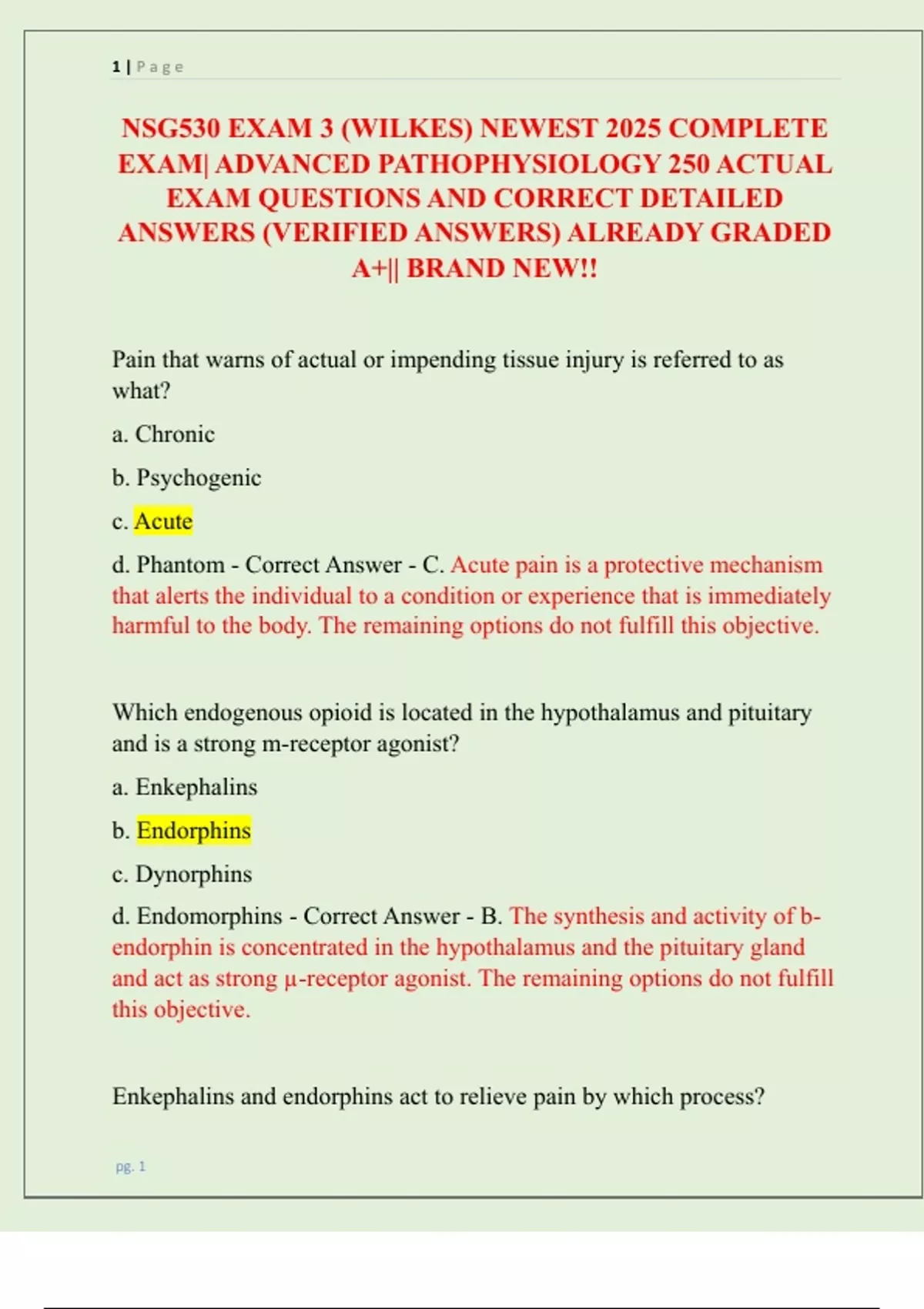 1 | Page

NSG530 EXAM 3 (WILKES) NEWEST 2025 COMPLETE EXAM| ADVANCED PATHOPHYSIOLOGY 250 ACTUAL EXAM QUESTIONS AND CORRECT DETAILED ANSWERS (VERIFIED ANSWERS) ALREADY GRADED A+|| BRAND NEW!!

Pain that warns of actual or impending tissue injury is referred to as what?

a. Chronic

b. Psychogenic

c. Acute

d. Phantom - Correct Answer - C. Acute pain is a protective mechanism that alerts the individual to a condition or experience that is immediately harmful to the body. The remaining options do not fulfill this objective.

Which endogenous opioid is located in the hypothalamus and pituitary and is a strong m-receptor agonist?

a. Enkephalins

b. Endorphins

c. Dynorphins

d. Endomorphins - Correct Answer - B. The synthesis and activity of b-endorphin is concentrated in the hypothalamus and the pituitary gland and act as strong µ-receptor agonist. The remaining options do not fulfill this objective.

Enkephalins and endorphins act to relieve pain by which process?

pg. 1